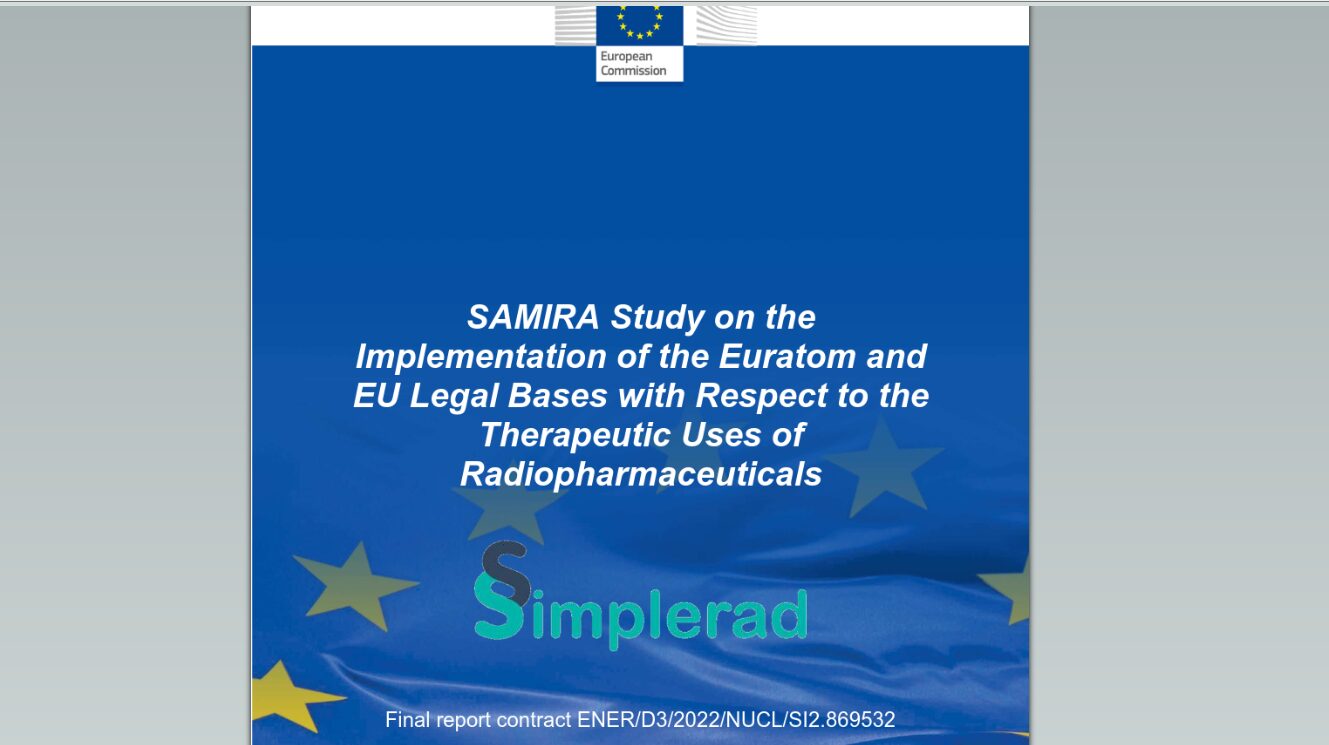 European Commission

SAMIRA Study on the Implementation of the Euratom and EU Legal Bases with Respect to the Therapeutic Uses of Radiopharmaceuticals

Simplerad

Final report contract ENER/D3/2022/NUCL/SI2.869532